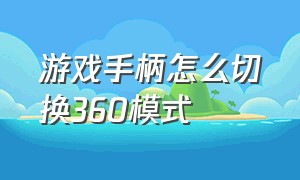 游戏手柄怎么切换360模式